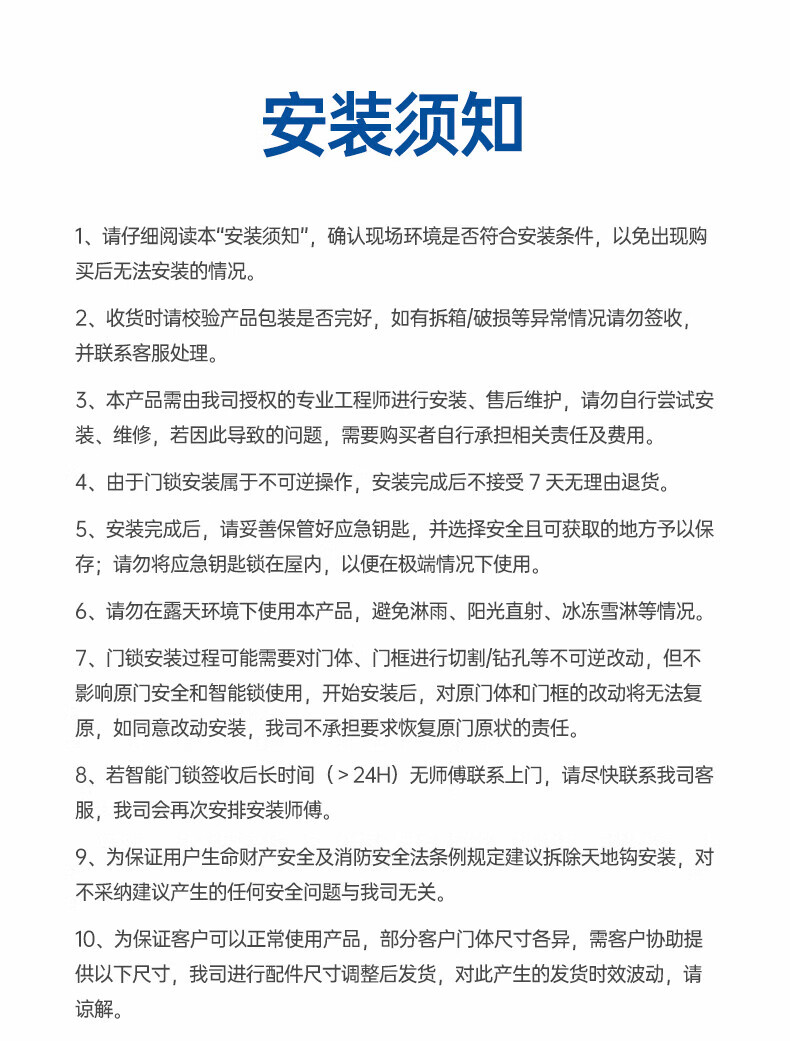 安装须知

1、请仔细阅读本“安装须知”，确认现场环境是否符合安装条件，以免出现购买后无法安装的情况。

2、收货时请校验产品包装是否完好，如有拆箱/破损等异常情况请勿签收，并联系客服处理。

3、本产品需由我司授权的专业工程师进行安装、售后维护，请勿自行尝试安装、维修，若因此导致的问题，需要购买者自行承担相关责任及费用。

4、由于门锁安装属于不可逆操作，安装完成后不接受 7 天无理由退货。

5、安装完成后，请妥善保管好应急钥匙，并选择安全且可获取的地方予以保存；请勿将应急钥匙锁在屋内，以便在极端情况下使用。

6、请勿在露天环境下使用本产品，避免淋雨、阳光直射、冰冻雪淋等情况。

7、门锁安装过程可能需要对门体、门框进行切割/钻孔等不可逆改动，但不影响原门安全和智能锁使用，开始安装后，对原门体和门框的改动将无法复原，如同意改动安装，我司不承担要求恢复原门原状的责任。

8、若智能门锁签收后长时间（＞24H）无师傅联系上门，请尽快联系我司客服，我司会再次安排安装师傅。

9、为保证用户生命财产安全及消防安全法条例规定建议拆除天地钩安装，对不采纳建议产生的任何安全问题与我司无关。

10、为保证客户可以正常使用产品，部分客户门体尺寸各异，需客户协助提供以下尺寸，我司进行配件尺寸调整后发货，对此产生的发货时效波动，请谅解。